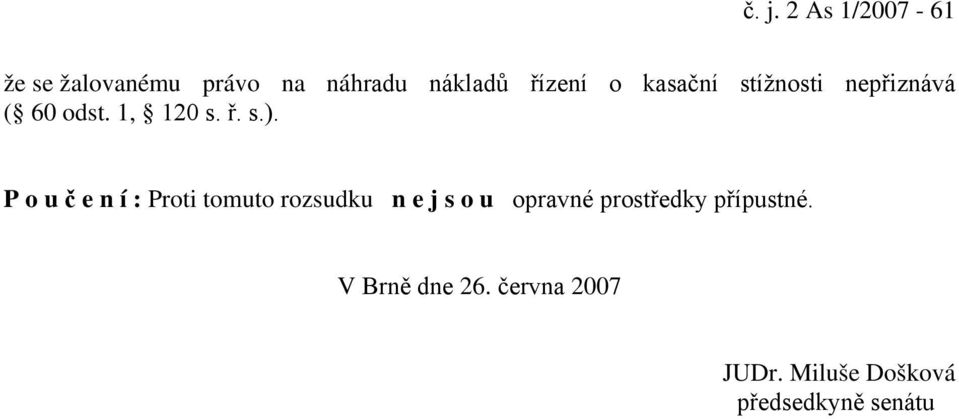 č. j. 2 As 1/2007 - 61

že se žalovanému právo na náhradu nákladů řízení o kasační stížnosti nepřiznává (§ 60 odst. 1, § 120 s. ř. s.).

P o u č e n í : Proti tomuto rozsudku n e j s o u opravné prostředky přípustné.

V Brně dne 26. června 2007

JUDr. Miluše Došková
předsedkyně senátu